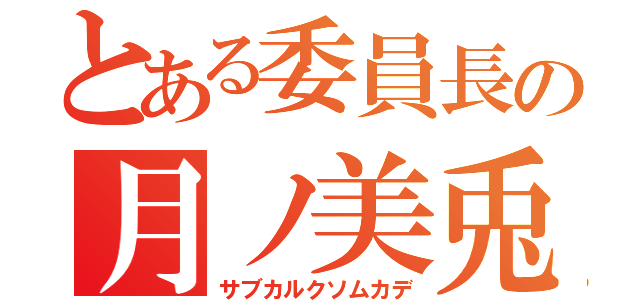 とある委員長の
月ノ美兎
サブカルクソムカデ